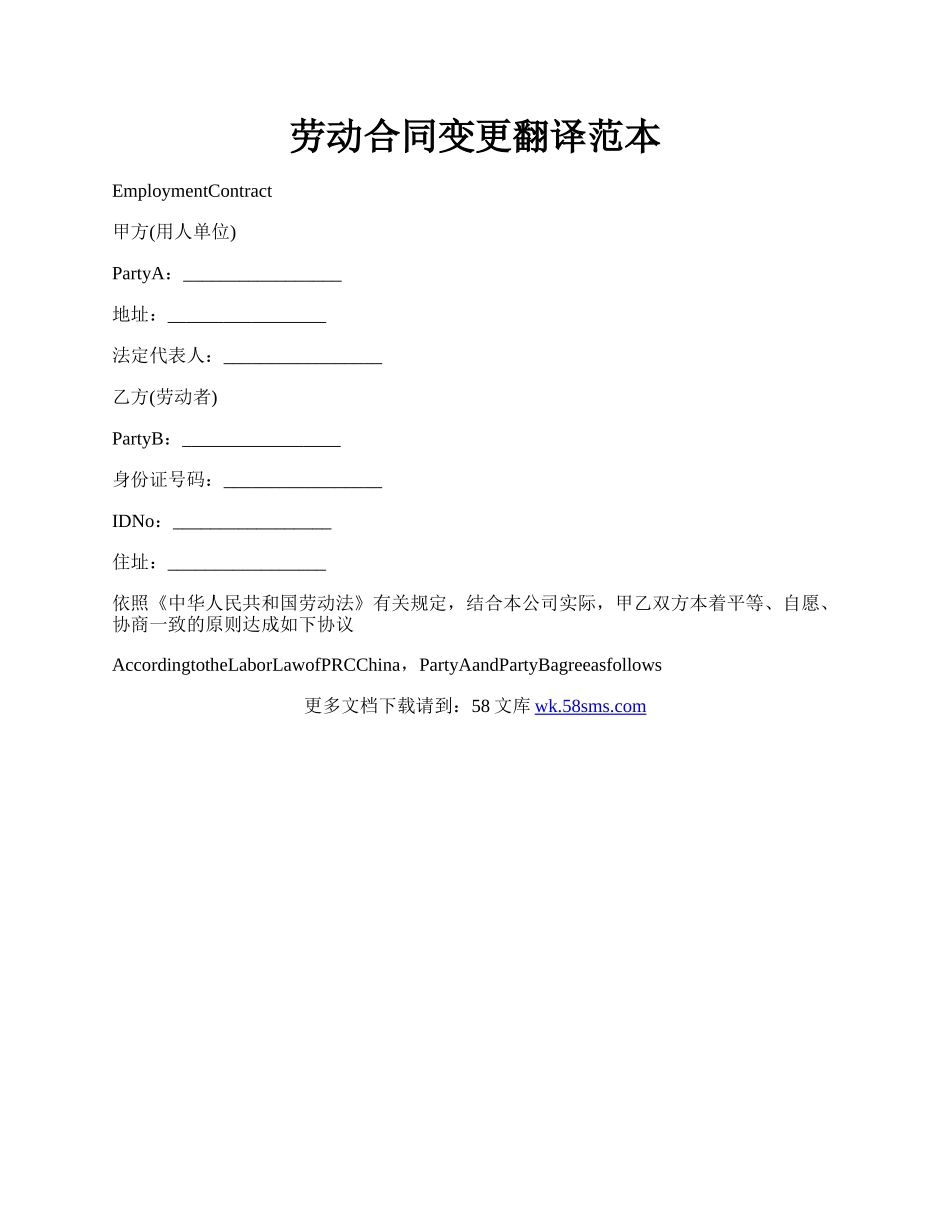 劳动合同变更翻译范本

EmploymentContract

甲方(用人单位)

PartyA：____

地址：____

法定代表人：____

乙方(劳动者)

PartyB：____

身份证号码：____

IDNo：____

住址：____

依照《中华人民共和国劳动法》有关规定，结合本公司实际，甲乙双方本着平等、自愿、协商一致的原则达成如下协议

AccordingtotheLaborLawofPRCChina，PartyAandPartyBagreeasfollows

更多文档下载请到：58文库 wk.58sms.com